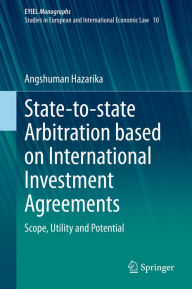 EYIEL Monographs
Studies in European and International Economic Law 10

Angshuman Hazarika

State-to-state Arbitration based on International Investment Agreements

Scope, Utility and Potential

Springer